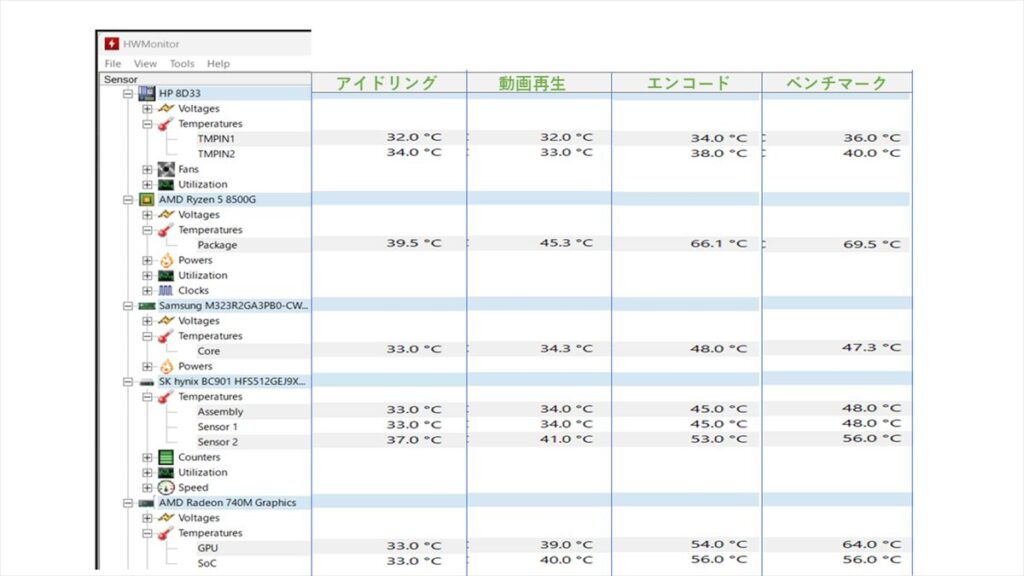 HWMonitor

File View Tools Help

| Sensor | アイドリング | 動画再生 | エンコード | ベンチマーク |
|---|---|---|---|---|
| HP 8D33 | | | | |
| Voltages | | | | |
| Temperatures | | | | |
| TMPIN1 | 32.0 °C | 32.0 °C | 34.0 °C | 36.0 °C |
| TMPIN2 | 34.0 °C | 33.0 °C | 38.0 °C | 40.0 °C |
| Fans | | | | |
| Utilization | | | | |
| AMD Ryzen 5 8500G | | | | |
| Voltages | | | | |
| Temperatures | | | | |
| Package | 39.5 °C | 45.3 °C | 66.1 °C | 69.5 °C |
| Powers | | | | |
| Utilization | | | | |
| Clocks | | | | |
| Samsung M323R2GA3PB0-CW... | | | | |
| Voltages | | | | |
| Temperatures | | | | |
| Core | 33.0 °C | 34.3 °C | 48.0 °C | 47.3 °C |
| Powers | | | | |
| SK hynix BC901 HFS512GEJ9X... | | | | |
| Temperatures | | | | |
| Assembly | 33.0 °C | 34.0 °C | 45.0 °C | 48.0 °C |
| Sensor 1 | 33.0 °C | 34.0 °C | 45.0 °C | 48.0 °C |
| Sensor 2 | 37.0 °C | 41.0 °C | 53.0 °C | 56.0 °C |
| Counters | | | | |
| Utilization | | | | |
| Speed | | | | |
| AMD Radeon 740M Graphics | | | | |
| Voltages | | | | |
| Temperatures | | | | |
| GPU | 33.0 °C | 39.0 °C | 54.0 °C | 64.0 °C |
| SoC | 33.0 °C | 40.0 °C | 56.0 °C | 56.0 °C |